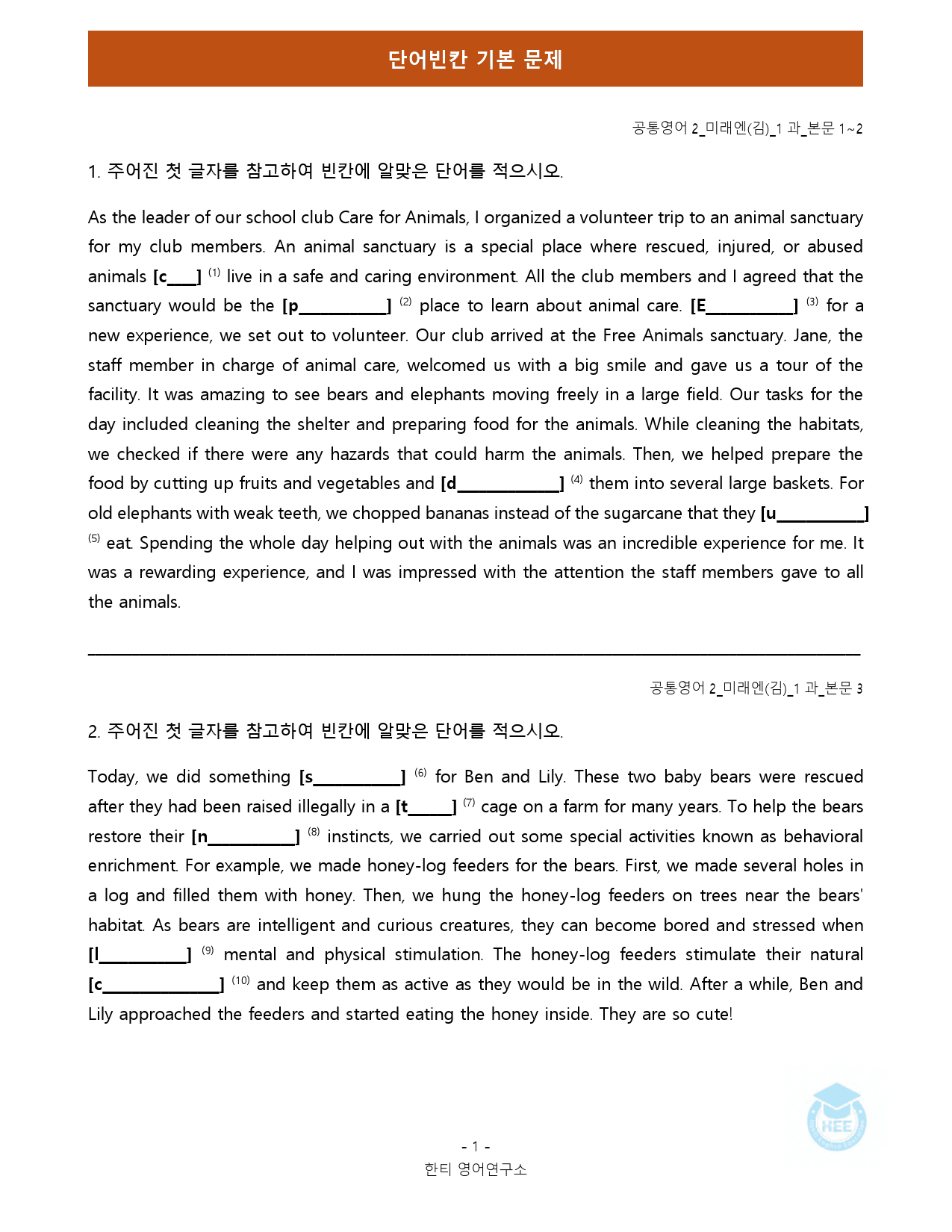 단어빈칸 기본 문제

공통영어 2_미래엔(김)_1 과_본문 1~2

1. 주어진 첫 글자를 참고하여 빈칸에 알맞은 단어를 적으시오.

As the leader of our school club Care for Animals, I organized a volunteer trip to an animal sanctuary for my club members. An animal sanctuary is a special place where rescued, injured, or abused animals [c____] $^{(1)}$ live in a safe and caring environment. All the club members and I agreed that the sanctuary would be the [p____] $^{(2)}$ place to learn about animal care. [E____] $^{(3)}$ for a new experience, we set out to volunteer. Our club arrived at the Free Animals sanctuary. Jane, the staff member in charge of animal care, welcomed us with a big smile and gave us a tour of the facility. It was amazing to see bears and elephants moving freely in a large field. Our tasks for the day included cleaning the shelter and preparing food for the animals. While cleaning the habitats, we checked if there were any hazards that could harm the animals. Then, we helped prepare the food by cutting up fruits and vegetables and [d____] $^{(4)}$ them into several large baskets. For old elephants with weak teeth, we chopped bananas instead of the sugarcane that they [u____] $^{(5)}$ eat. Spending the whole day helping out with the animals was an incredible experience for me. It was a rewarding experience, and I was impressed with the attention the staff members gave to all the animals.

공통영어 2_미래엔(김)_1 과_본문 3

2. 주어진 첫 글자를 참고하여 빈칸에 알맞은 단어를 적으시오.

Today, we did something [s____] $^{(6)}$ for Ben and Lily. These two baby bears were rescued after they had been raised illegally in a [t____] $^{(7)}$ cage on a farm for many years. To help the bears restore their [n____] $^{(8)}$ instincts, we carried out some special activities known as behavioral enrichment. For example, we made honey-log feeders for the bears. First, we made several holes in a log and filled them with honey. Then, we hung the honey-log feeders on trees near the bears' habitat. As bears are intelligent and curious creatures, they can become bored and stressed when [l____] $^{(9)}$ mental and physical stimulation. The honey-log feeders stimulate their natural [c____] $^{(10)}$ and keep them as active as they would be in the wild. After a while, Ben and Lily approached the feeders and started eating the honey inside. They are so cute!

- 1 -
한티 영어연구소

HEE